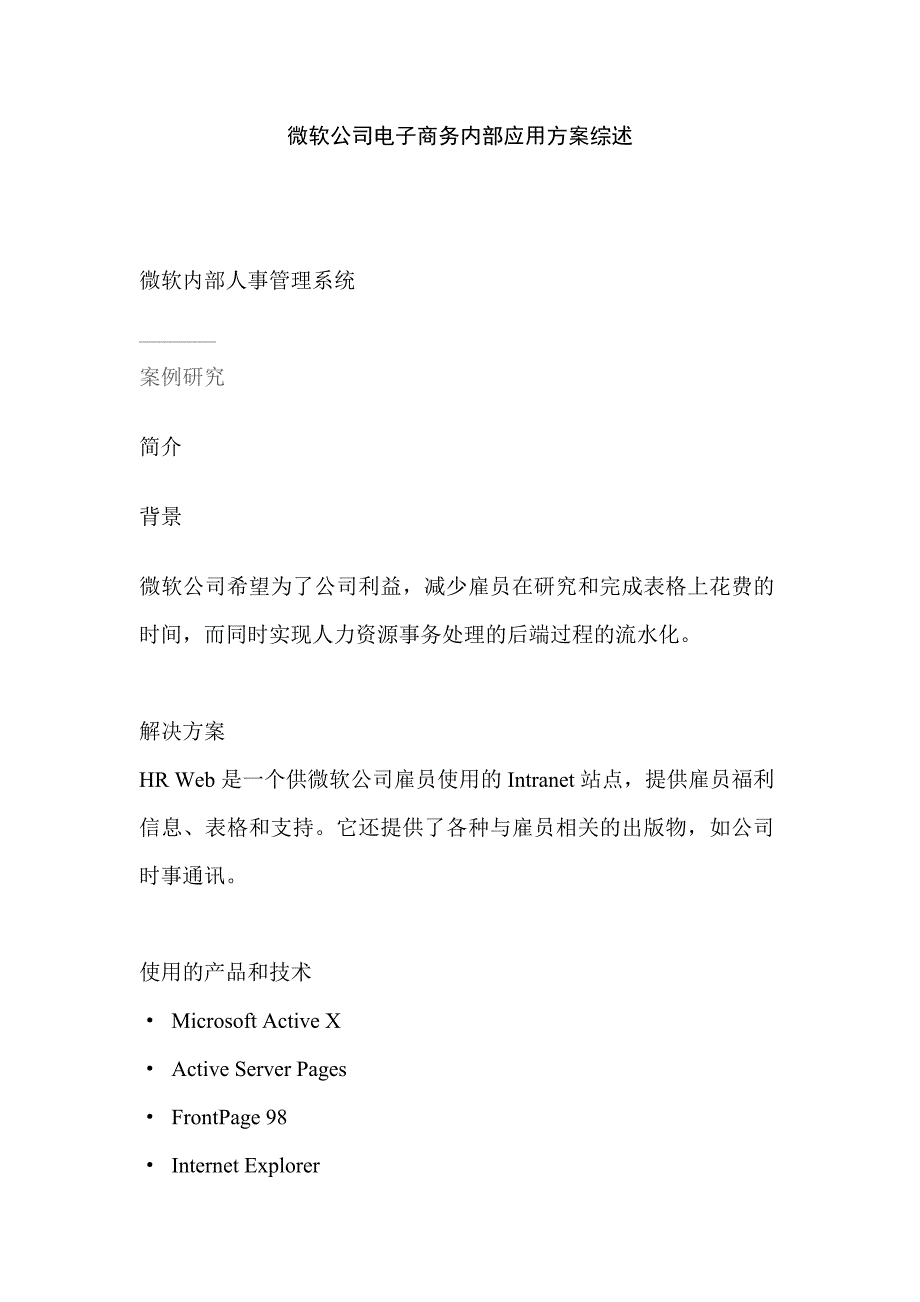 微软公司电子商务内部应用方案综述

微软内部人事管理系统

案例研究

简介

背景

微软公司希望为了公司利益，减少雇员在研究和完成表格上花费的时间，而同时实现人力资源事务处理的后端过程的流水化。

解决方案

HR Web 是一个供微软公司雇员使用的 Intranet 站点，提供雇员福利信息、表格和支持。它还提供了各种与雇员相关的出版物，如公司时事通讯。

使用的产品和技术

• Microsoft Active X
• Active Server Pages
• FrontPage 98
• Internet Explorer